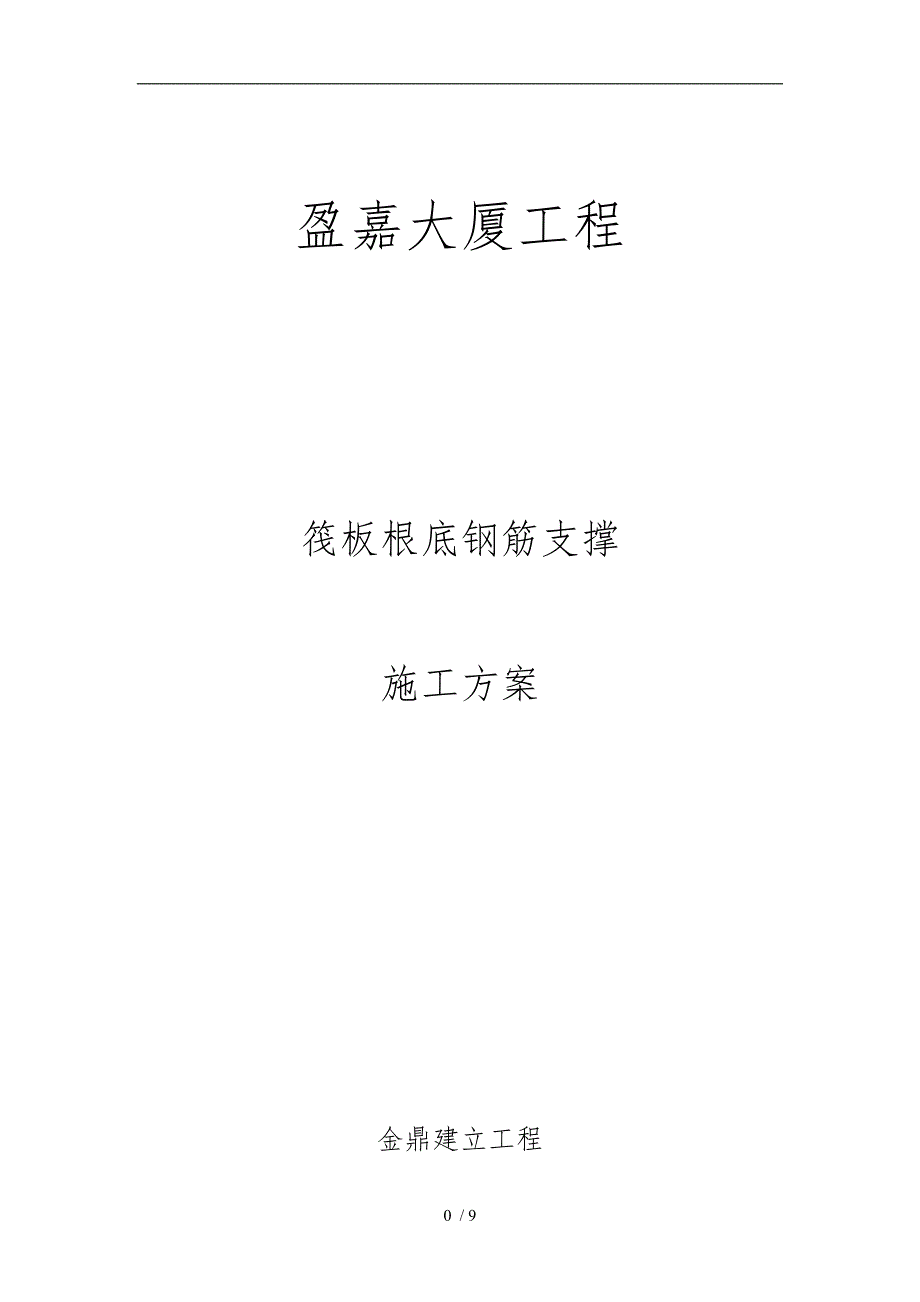 盈嘉大厦工程

筏板根底钢筋支撑

施工方案

金鼎建立工程

0 / 9